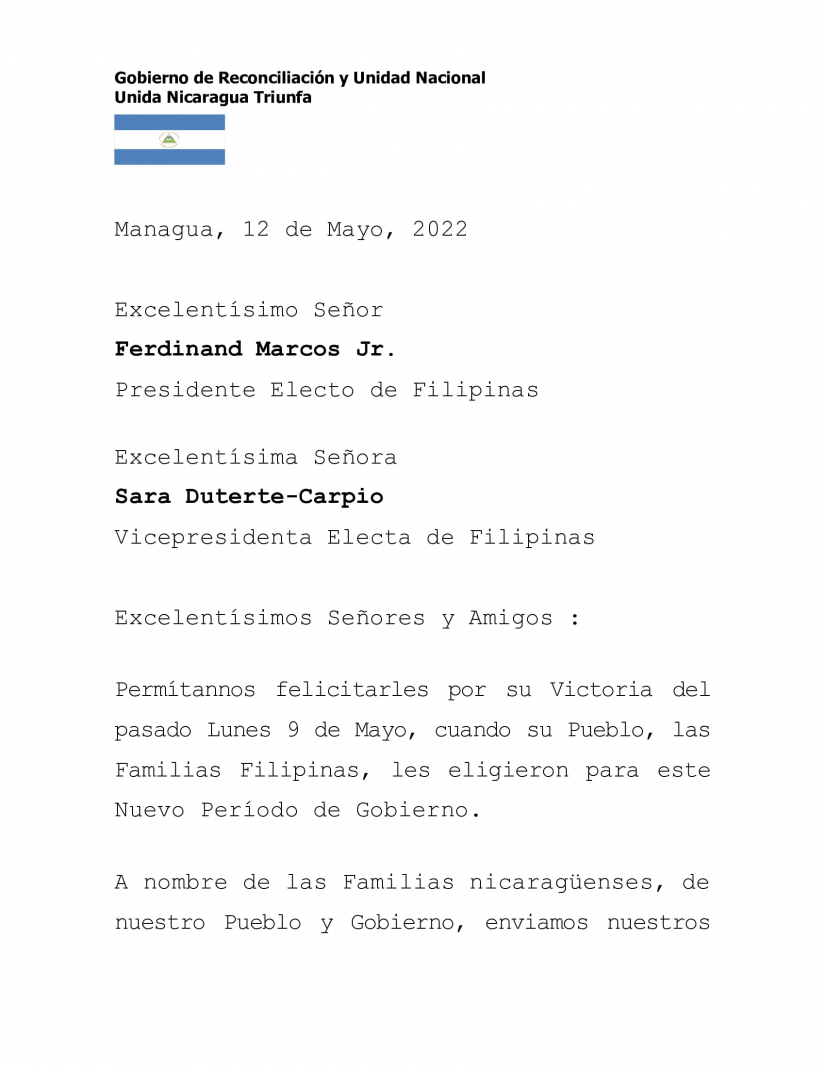 Gobierno de Reconciliación y Unidad Nacional
Unida Nicaragua Triunfa

Managua, 12 de Mayo, 2022

Excelentísimo Señor
Ferdinand Marcos Jr.
Presidente Electo de Filipinas

Excelentísima Señora
Sara Duterte-Carpio
Vicepresidenta Electa de Filipinas

Excelentísimos Señores y Amigos :

Permítannos felicitarles por su Victoria del pasado Lunes 9 de Mayo, cuando su Pueblo, las Familias Filipinas, les eligieron para este Nuevo Período de Gobierno.

A nombre de las Familias nicaragüenses, de nuestro Pueblo y Gobierno, enviamos nuestros